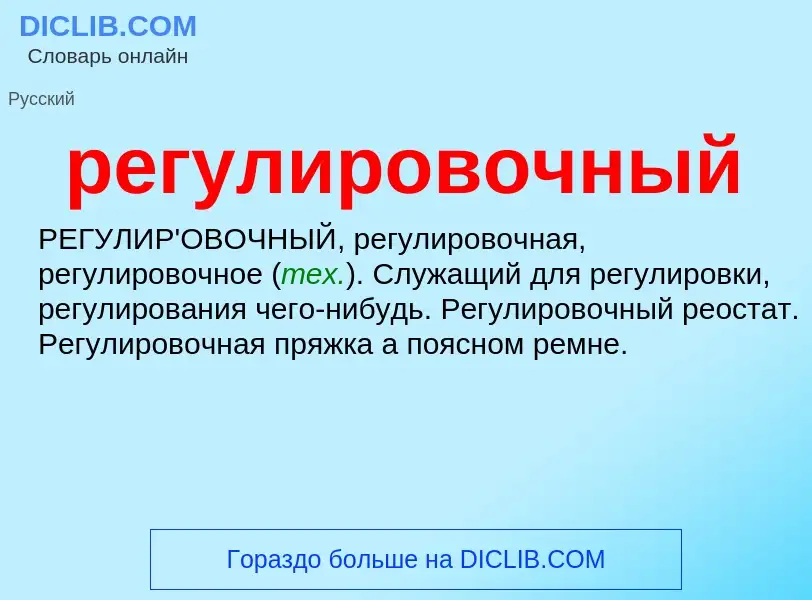 DICLIB.COM
Словарь онлайн

Русский

регулировочный

РЕГУЛИР'ОВОЧНЫЙ, регулировочная, регулировочное (тех.). Служащий для регулировки, регулирования чего-нибудь. Регулировочный реостат. Регулировочная пряжка а поясном ремне.

Гораздо больше на DICLIB.COM